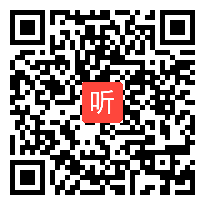 听